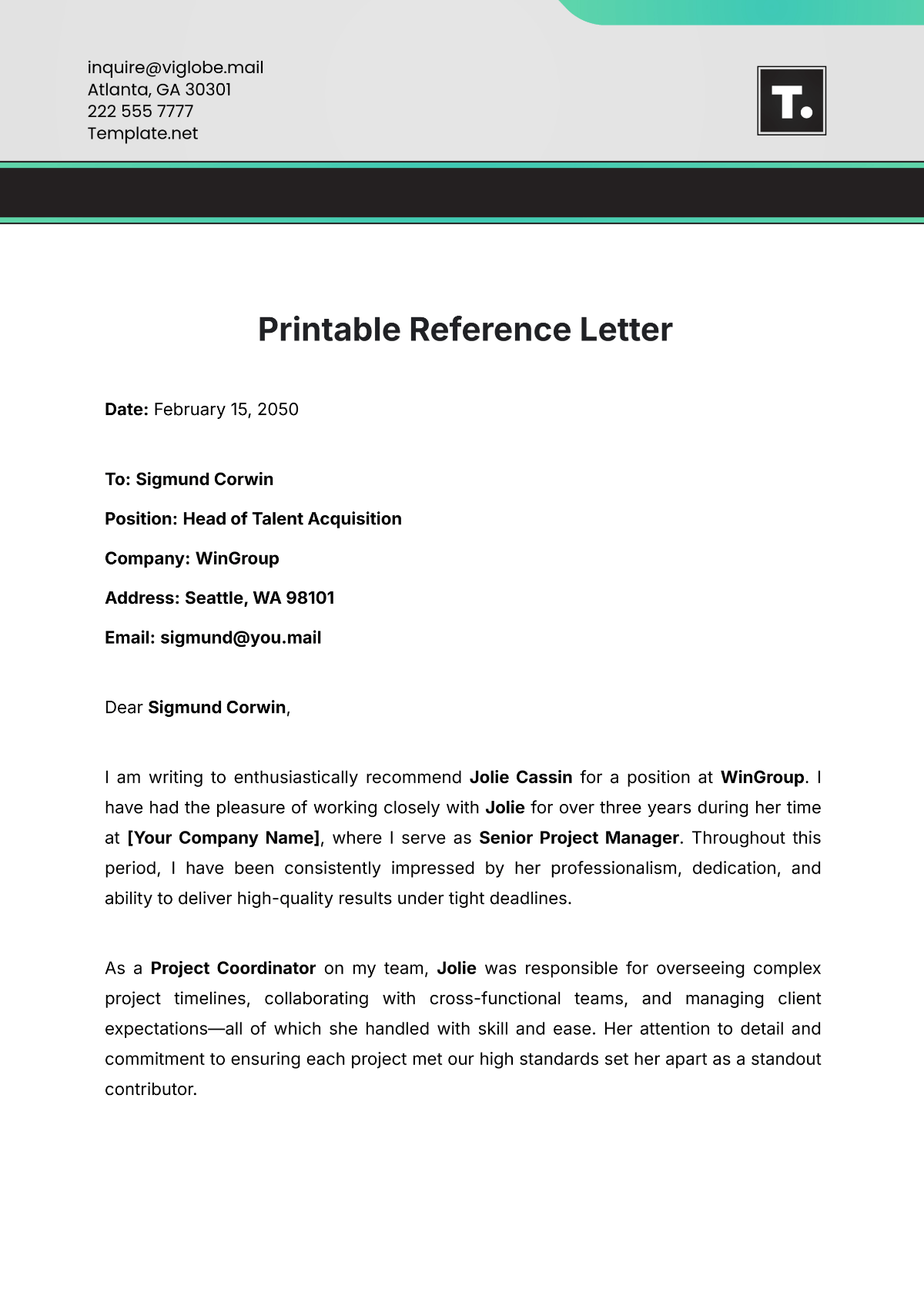 inquire@viglobe.mail
Atlanta, GA 30301
222 555 7777
Template.net

T.

Printable Reference Letter

Date: February 15, 2050

To: Sigmund Corwin

Position: Head of Talent Acquisition

Company: WinGroup

Address: Seattle, WA 98101

Email: sigmund@you.mail

Dear Sigmund Corwin,

I am writing to enthusiastically recommend Jolie Cassin for a position at WinGroup. I have had the pleasure of working closely with Jolie for over three years during her time at [Your Company Name], where I serve as Senior Project Manager. Throughout this period, I have been consistently impressed by her professionalism, dedication, and ability to deliver high-quality results under tight deadlines.

As a Project Coordinator on my team, Jolie was responsible for overseeing complex project timelines, collaborating with cross-functional teams, and managing client expectations—all of which she handled with skill and ease. Her attention to detail and commitment to ensuring each project met our high standards set her apart as a standout contributor.